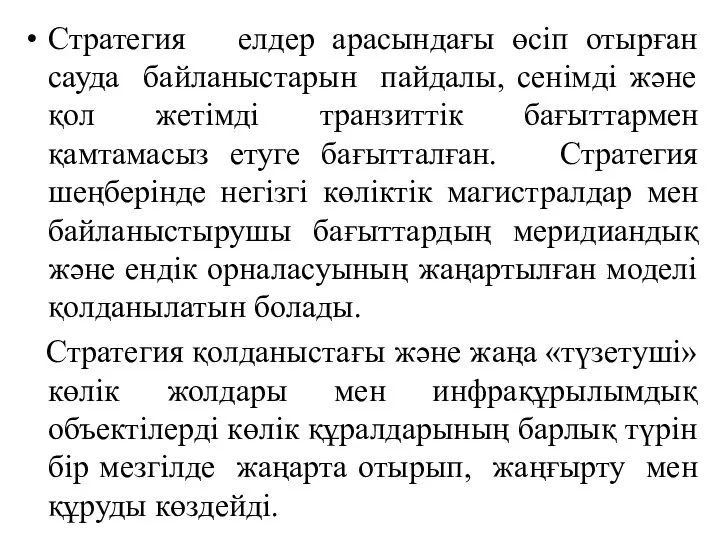 • Стратегия елдер арасындағы өсіп отырған сауда байланыстарын пайдалы, сенімді және қол жетімді транзиттік бағыттармен қамтамасыз етуге бағытталған. Стратегия шеңберінде негізгі көліктік магистралдар мен байланыстырушы бағыттардың меридиандық және ендік орналасуының жаңартылған моделі қолданылатын болады.

Стратегия қолданыстағы және жаңа «түзетуші» көлік жолдары мен инфрақұрылымдық объектілерді көлік құралдарының барлық түрін бір мезгілде жаңарта отырып, жаңғырту мен құруды көздейді.